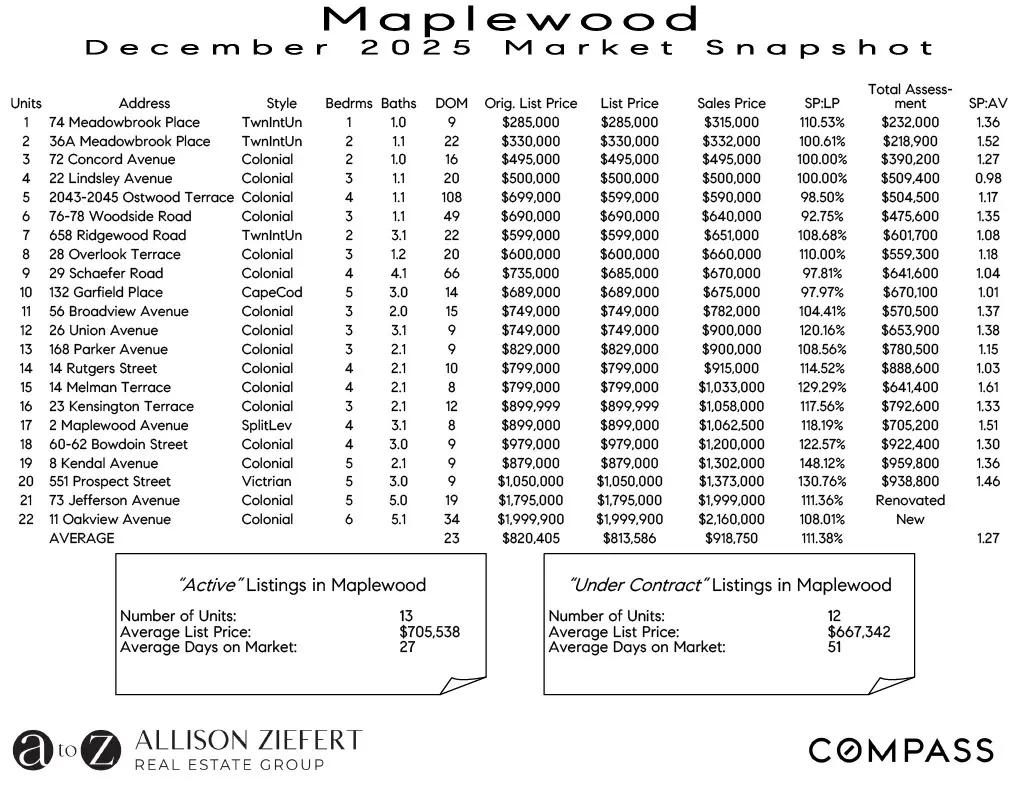 Maplewood
December 2025 Market Snapshot

| Units | Address | Style | Bedrms | Baths | DOM | Orig. List Price | List Price | Sales Price | SP:LP | Total Assessment | SP:AV |
|---|---|---|---|---|---|---|---|---|---|---|---|
| 1 | 74 Meadowbrook Place | TwnIntUn | 1 | 1.0 | 9 | $285,000 | $285,000 | $315,000 | 110.53% | $232,000 | 1.36 |
| 2 | 36A Meadowbrook Place | TwnIntUn | 2 | 1.1 | 22 | $330,000 | $330,000 | $332,000 | 100.61% | $218,900 | 1.52 |
| 3 | 72 Concord Avenue | Colonial | 2 | 1.0 | 16 | $495,000 | $495,000 | $495,000 | 100.00% | $390,200 | 1.27 |
| 4 | 22 Lindsley Avenue | Colonial | 3 | 1.1 | 20 | $500,000 | $500,000 | $500,000 | 100.00% | $509,400 | 0.98 |
| 5 | 2043-2045 Ostwood Terrace | Colonial | 4 | 1.1 | 108 | $699,000 | $599,000 | $590,000 | 98.50% | $504,500 | 1.17 |
| 6 | 76-78 Woodside Road | Colonial | 3 | 1.1 | 49 | $690,000 | $690,000 | $640,000 | 92.75% | $475,600 | 1.35 |
| 7 | 658 Ridgewood Road | TwnIntUn | 2 | 3.1 | 22 | $599,000 | $599,000 | $651,000 | 108.68% | $601,700 | 1.08 |
| 8 | 28 Overlook Terrace | Colonial | 3 | 1.2 | 20 | $600,000 | $600,000 | $660,000 | 110.00% | $559,300 | 1.18 |
| 9 | 29 Schaefer Road | Colonial | 4 | 4.1 | 66 | $735,000 | $685,000 | $670,000 | 97.81% | $641,600 | 1.04 |
| 10 | 132 Garfield Place | CapeCod | 5 | 3.0 | 14 | $689,000 | $689,000 | $675,000 | 97.97% | $670,100 | 1.01 |
| 11 | 56 Broadview Avenue | Colonial | 3 | 2.0 | 15 | $749,000 | $749,000 | $782,000 | 104.41% | $570,500 | 1.37 |
| 12 | 26 Union Avenue | Colonial | 3 | 3.1 | 9 | $749,000 | $749,000 | $900,000 | 120.16% | $653,900 | 1.38 |
| 13 | 168 Parker Avenue | Colonial | 3 | 2.1 | 9 | $829,000 | $829,000 | $900,000 | 108.56% | $780,500 | 1.15 |
| 14 | 14 Rutgers Street | Colonial | 4 | 2.1 | 10 | $799,000 | $799,000 | $915,000 | 114.52% | $888,600 | 1.03 |
| 15 | 14 Melman Terrace | Colonial | 4 | 2.1 | 8 | $799,000 | $799,000 | $1,033,000 | 129.29% | $641,400 | 1.61 |
| 16 | 23 Kensington Terrace | Colonial | 3 | 2.1 | 12 | $899,999 | $899,999 | $1,058,000 | 117.56% | $792,600 | 1.33 |
| 17 | 2 Maplewood Avenue | SplitLev | 4 | 3.1 | 8 | $899,000 | $899,000 | $1,062,500 | 118.19% | $705,200 | 1.51 |
| 18 | 60-62 Bowdoin Street | Colonial | 4 | 3.0 | 9 | $979,000 | $979,000 | $1,200,000 | 122.57% | $922,400 | 1.30 |
| 19 | 8 Kendal Avenue | Colonial | 5 | 2.1 | 9 | $879,000 | $879,000 | $1,302,000 | 148.12% | $959,800 | 1.36 |
| 20 | 551 Prospect Street | Victrian | 5 | 3.0 | 9 | $1,050,000 | $1,050,000 | $1,373,000 | 130.76% | $938,800 | 1.46 |
| 21 | 73 Jefferson Avenue | Colonial | 5 | 5.0 | 19 | $1,795,000 | $1,795,000 | $1,999,000 | 111.36% | Renovated | |
| 22 | 11 Oakview Avenue | Colonial | 6 | 5.1 | 34 | $1,999,900 | $1,999,900 | $2,160,000 | 108.01% | New | |
| | AVERAGE | | | | 23 | $820,405 | $813,586 | $918,750 | 111.38% | | 1.27 |

"Active" Listings in Maplewood
Number of Units: 13
Average List Price: $705,538
Average Days on Market: 27

"Under Contract" Listings in Maplewood
Number of Units: 12
Average List Price: $667,342
Average Days on Market: 51

a to Z ALLISON ZIEFERT REAL ESTATE GROUP

COMPASS